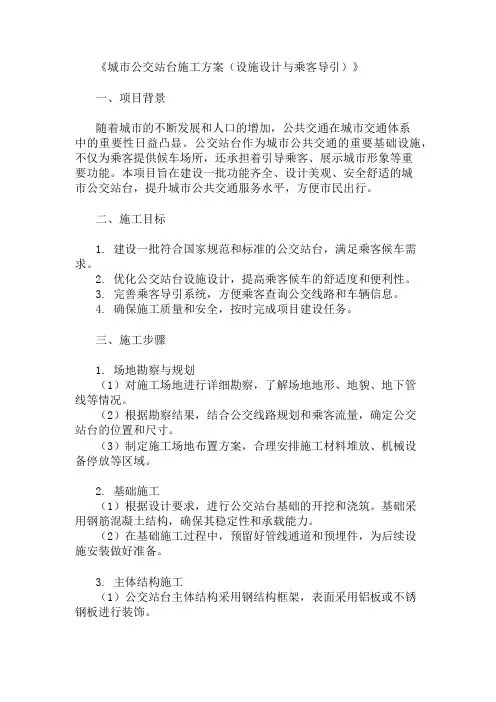 《城市公交站台施工方案（设施设计与乘客导引）》

一、项目背景

随着城市的不断发展和人口的增加，公共交通在城市交通体系中的重要性日益凸显。公交站台作为城市公共交通的重要基础设施，不仅为乘客提供候车场所，还承担着引导乘客、展示城市形象等重要功能。本项目旨在建设一批功能齐全、设计美观、安全舒适的城市公交站台，提升城市公共交通服务水平，方便市民出行。

二、施工目标

1. 建设一批符合国家规范和标准的公交站台，满足乘客候车需求。
2. 优化公交站台设施设计，提高乘客候车的舒适度和便利性。
3. 完善乘客导引系统，方便乘客查询公交线路和车辆信息。
4. 确保施工质量和安全，按时完成项目建设任务。

三、施工步骤

1. 场地勘察与规划
（1）对施工场地进行详细勘察，了解场地地形、地貌、地下管线等情况。
（2）根据勘察结果，结合公交线路规划和乘客流量，确定公交站台的位置和尺寸。
（3）制定施工场地布置方案，合理安排施工材料堆放、机械设备停放等区域。

2. 基础施工
（1）根据设计要求，进行公交站台基础的开挖和浇筑。基础采用钢筋混凝土结构，确保其稳定性和承载能力。
（2）在基础施工过程中，预留好管线通道和预埋件，为后续设施安装做好准备。

3. 主体结构施工
（1）公交站台主体结构采用钢结构框架，表面采用铝板或不锈钢板进行装饰。